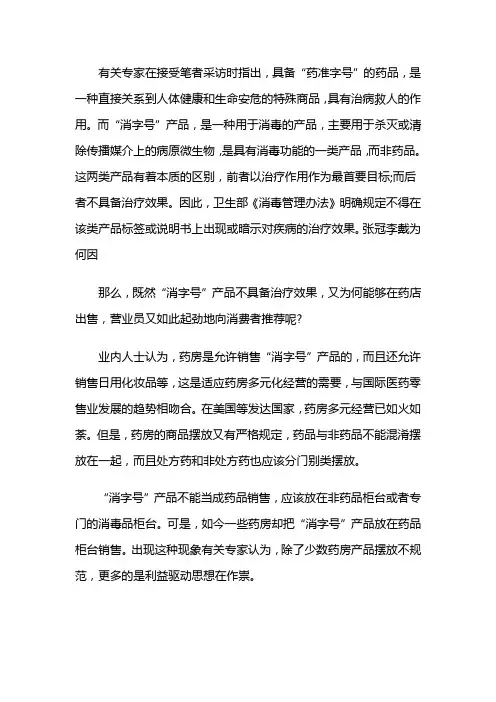 有关专家在接受笔者采访时指出，具备“药准字号”的药品，是一种直接关系到人体健康和生命安危的特殊商品，具有治病救人的作用。而“消字号”产品，是一种用于消毒的产品，主要用于杀灭或清除传播媒介上的病原微生物，是具有消毒功能的一类产品，而非药品。这两类产品有着本质的区别，前者以治疗作用作为最首要目标;而后者不具备治疗效果。因此，卫生部《消毒管理办法》明确规定不得在该类产品标签或说明书上出现或暗示对疾病的治疗效果。张冠李戴为何因

那么，既然“消字号”产品不具备治疗效果，又为何能够在药店出售，营业员又如此起劲地向消费者推荐呢?

业内人士认为，药房是允许销售“消字号”产品的，而且还允许销售日用化妆品等，这是适应药房多元化经营的需要，与国际医药零售业发展的趋势相吻合。在美国等发达国家，药房多元经营已如火如荼。但是，药房的商品摆放又有严格规定，药品与非药品不能混淆摆放在一起，而且处方药和非处方药也应该分门别类摆放。

“消字号”产品不能当成药品销售，应该放在非药品柜台或者专门的消毒品柜台。可是，如今一些药房却把“消字号”产品放在药品柜台销售。出现这种现象有关专家认为，除了少数药房产品摆放不规范，更多的是利益驱动思想在作祟。